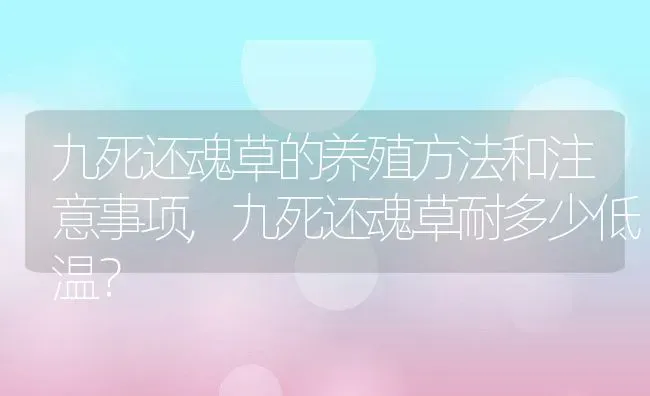 九死还魂草的养殖方法和注意事项，九死还魂草耐多少低温？